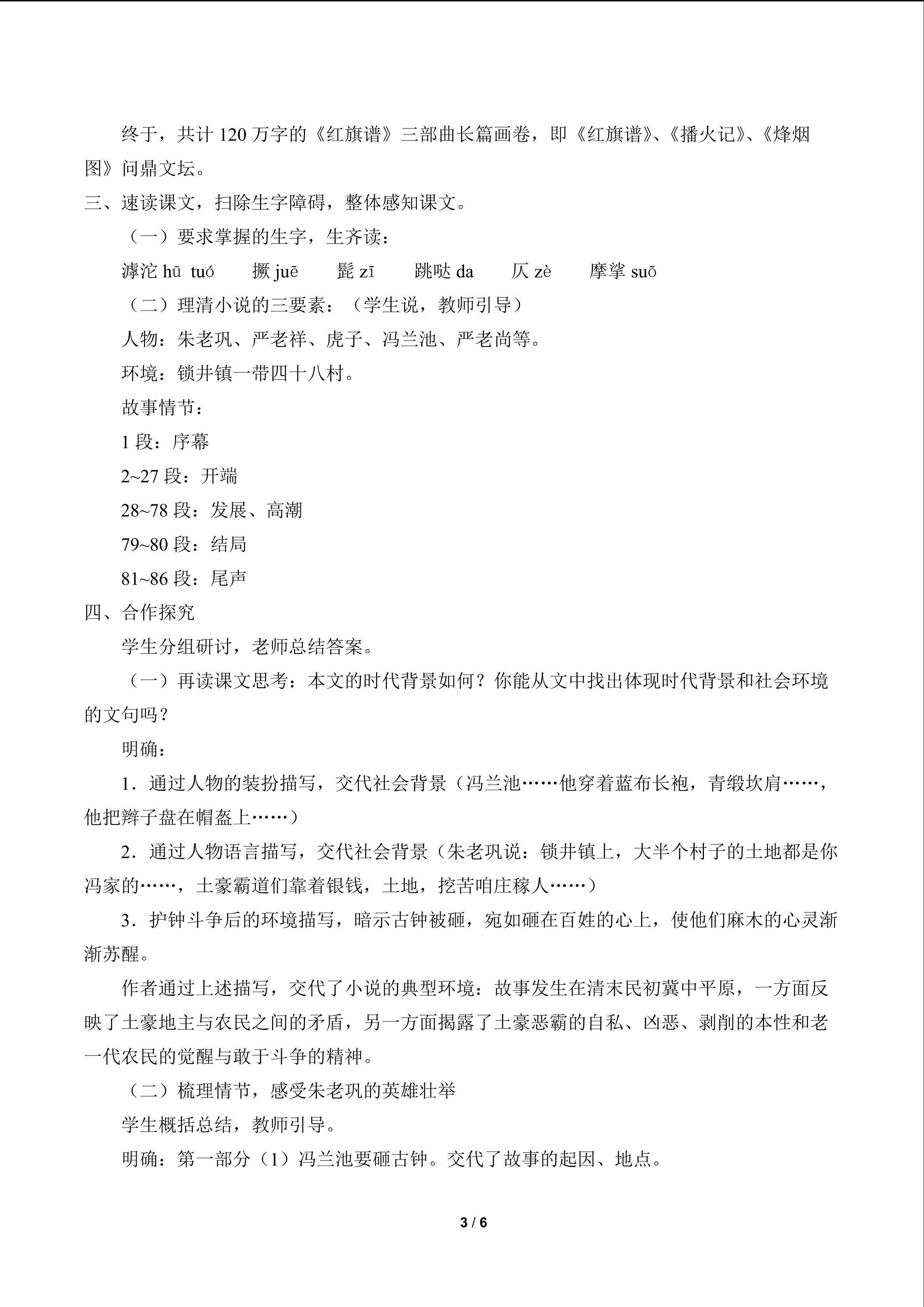 终于，共计 120 万字的《红旗谱》三部曲长篇画卷，即《红旗谱》、《播火记》、《烽烟图》问鼎文坛。

三、速读课文，扫除生字障碍，整体感知课文。

（一）要求掌握的生字，生齐读：

滹沱 hū tuó　　撅 juē　　髭 zī　　跳哒 da　　仄 zè　　摩挲 suō

（二）理清小说的三要素：（学生说，教师引导）

人物：朱老巩、严老祥、虎子、冯兰池、严老尚等。

环境：锁井镇一带四十八村。

故事情节：

1 段：序幕

2~27 段：开端

28~78 段：发展、高潮

79~80 段：结局

81~86 段：尾声

四、合作探究

学生分组研讨，老师总结答案。

（一）再读课文思考：本文的时代背景如何？你能从文中找出体现时代背景和社会环境的文句吗？

明确：

1．通过人物的装扮描写，交代社会背景（冯兰池……他穿着蓝布长袍，青缎坎肩……，他把辫子盘在帽盔上……）

2．通过人物语言描写，交代社会背景（朱老巩说：锁井镇上，大半个村子的土地都是你冯家的……，土豪霸道们靠着银钱，土地，挖苦咱庄稼人……）

3．护钟斗争后的环境描写，暗示古钟被砸，宛如砸在百姓的心上，使他们麻木的心灵渐渐苏醒。

作者通过上述描写，交代了小说的典型环境：故事发生在清末民初冀中平原，一方面反映了土豪地主与农民之间的矛盾，另一方面揭露了土豪恶霸的自私、凶恶、剥削的本性和老一代农民的觉醒与敢于斗争的精神。

（二）梳理情节，感受朱老巩的英雄壮举

学生概括总结，教师引导。

明确：第一部分（1）冯兰池要砸古钟。交代了故事的起因、地点。

3 / 6